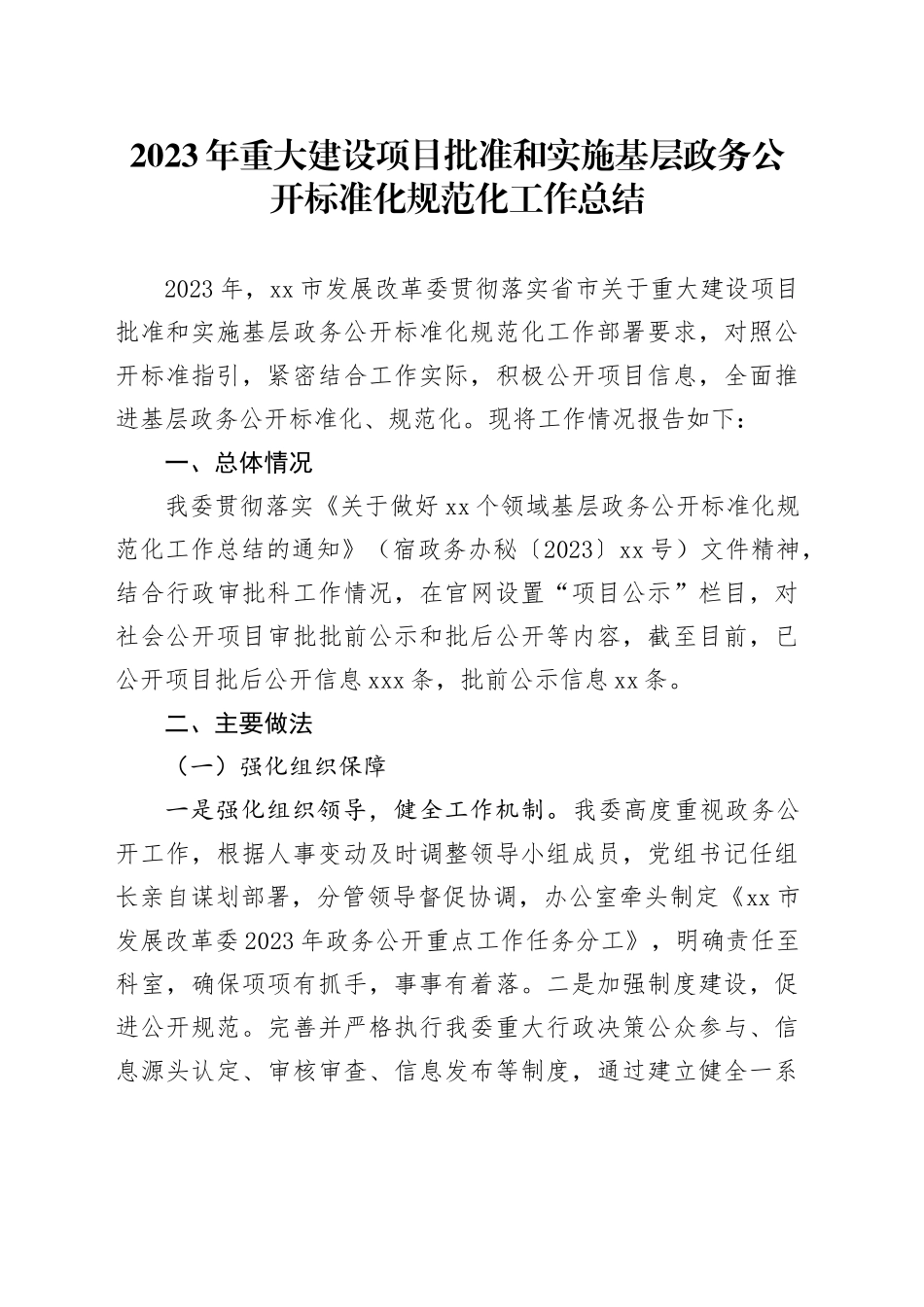 2023年重大建设项目批准和实施基层政务公开标准化规范化工作总结

2023年，xx市发展改革委贯彻落实省市关于重大建设项目批准和实施基层政务公开标准化规范化工作部署要求，对照公开标准指引，紧密结合工作实际，积极公开项目信息，全面推进基层政务公开标准化、规范化。现将工作情况报告如下：

一、总体情况

我委贯彻落实《关于做好xx个领域基层政务公开标准化规范化工作总结的通知》（宿政务办秘〔2023〕xx号）文件精神，结合行政审批科工作情况，在官网设置“项目公示”栏目，对社会公开项目审批批前公示和批后公开等内容，截至目前，已公开项目批后公开信息xxx条，批前公示信息xx条。

二、主要做法

（一）强化组织保障

一是强化组织领导，健全工作机制。我委高度重视政务公开工作，根据人事变动及时调整领导小组成员，党组书记任组长亲自谋划部署，分管领导督促协调，办公室牵头制定《xx市发展改革委2023年政务公开重点工作任务分工》，明确责任至科室，确保项项有抓手，事事有着落。二是加强制度建设，促进公开规范。完善并严格执行我委重大行政决策公众参与、信息源头认定、审核审查、信息发布等制度，通过建立健全一系